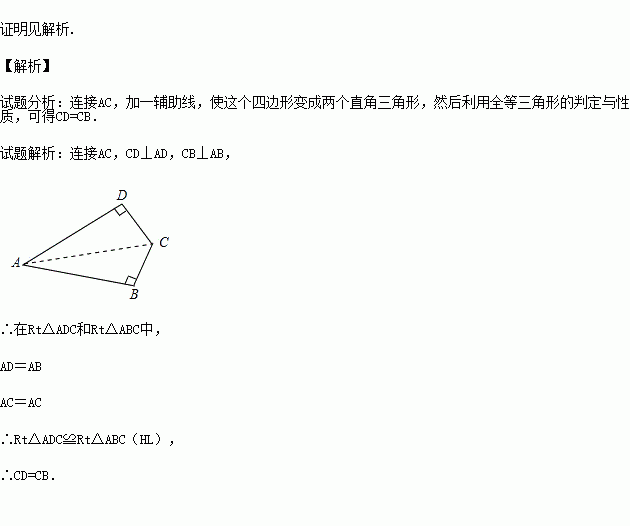 证明见解析.

【解析】

试题分析：连接AC，加一辅助线，使这个四边形变成两个直角三角形，然后利用全等三角形的判定与性质，可得CD=CB.

试题解析：连接AC，CD⊥AD，CB⊥AB，

D

C

A

B

∴在Rt△ADC和Rt△ABC中，

AD＝AB

AC＝AC

∴Rt△ADC≌Rt△ABC（HL），

∴CD=CB.